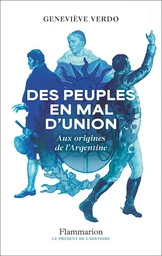 GENEVIÈVE VERDO

DES PEUPLES EN MAL D'UNION

Aux origines de l'Argentine

Flammarion
LE PRÉSENT DE L'HISTOIRE